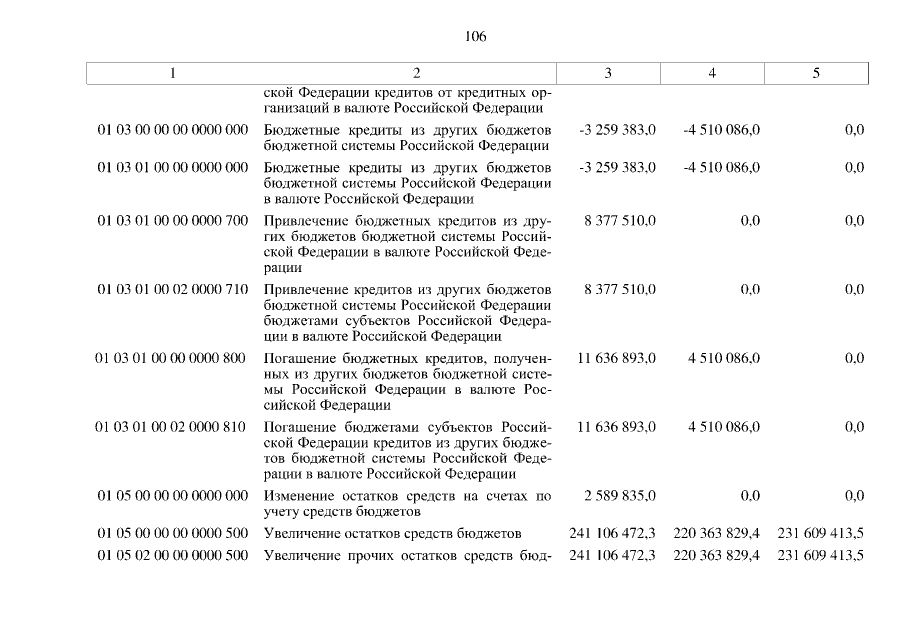 106

| 1 | 2 | 3 | 4 | 5 |
|---|---|---|---|---|
| | ской Федерации кредитов от кредитных организаций в валюте Российской Федерации | | | |
| 01 03 00 00 00 0000 000 | Бюджетные кредиты из других бюджетов бюджетной системы Российской Федерации | -3 259 383,0 | -4 510 086,0 | 0,0 |
| 01 03 01 00 00 0000 000 | Бюджетные кредиты из других бюджетов бюджетной системы Российской Федерации в валюте Российской Федерации | -3 259 383,0 | -4 510 086,0 | 0,0 |
| 01 03 01 00 00 0000 700 | Привлечение бюджетных кредитов из других бюджетов бюджетной системы Российской Федерации в валюте Российской Федерации | 8 377 510,0 | 0,0 | 0,0 |
| 01 03 01 00 02 0000 710 | Привлечение кредитов из других бюджетов бюджетной системы Российской Федерации бюджетами субъектов Российской Федерации в валюте Российской Федерации | 8 377 510,0 | 0,0 | 0,0 |
| 01 03 01 00 00 0000 800 | Погашение бюджетных кредитов, полученных из других бюджетов бюджетной системы Российской Федерации в валюте Российской Федерации | 11 636 893,0 | 4 510 086,0 | 0,0 |
| 01 03 01 00 02 0000 810 | Погашение бюджетами субъектов Российской Федерации кредитов из других бюджетов бюджетной системы Российской Федерации в валюте Российской Федерации | 11 636 893,0 | 4 510 086,0 | 0,0 |
| 01 05 00 00 00 0000 000 | Изменение остатков средств на счетах по учету средств бюджетов | 2 589 835,0 | 0,0 | 0,0 |
| 01 05 00 00 00 0000 500 | Увеличение остатков средств бюджетов | 241 106 472,3 | 220 363 829,4 | 231 609 413,5 |
| 01 05 02 00 00 0000 500 | Увеличение прочих остатков средств бюд- | 241 106 472,3 | 220 363 829,4 | 231 609 413,5 |